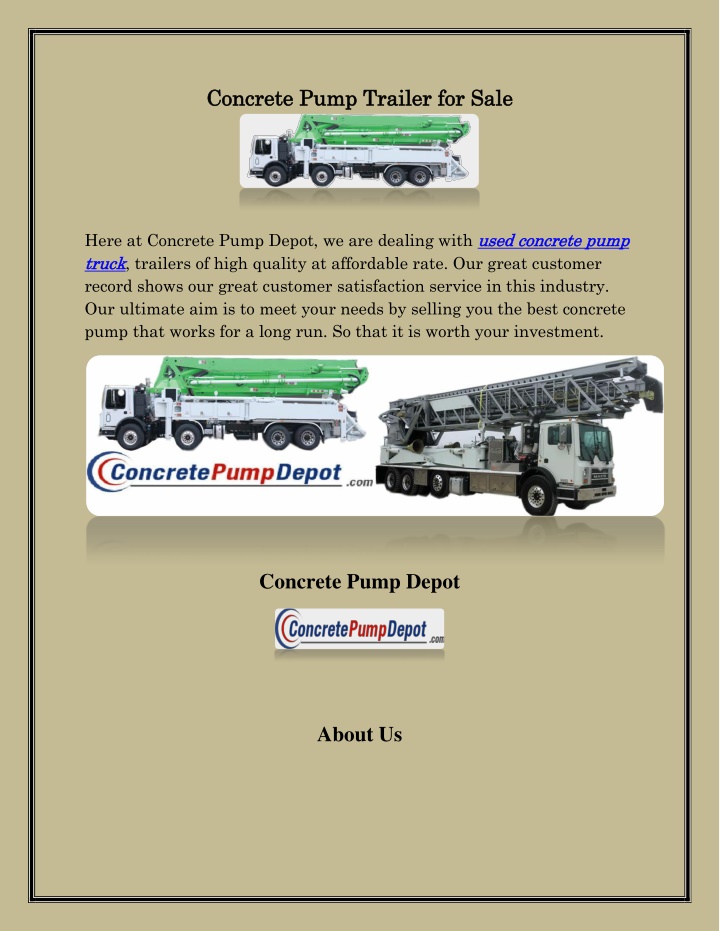 Concrete Pump Trailer for Sale

Here at Concrete Pump Depot, we are dealing with used concrete pump truck, trailers of high quality at affordable rate. Our great customer record shows our great customer satisfaction service in this industry. Our ultimate aim is to meet your needs by selling you the best concrete pump that works for a long run. So that it is worth your investment.

ConcretePumpDepot.com

Concrete Pump Depot

ConcretePumpDepot.com

About Us